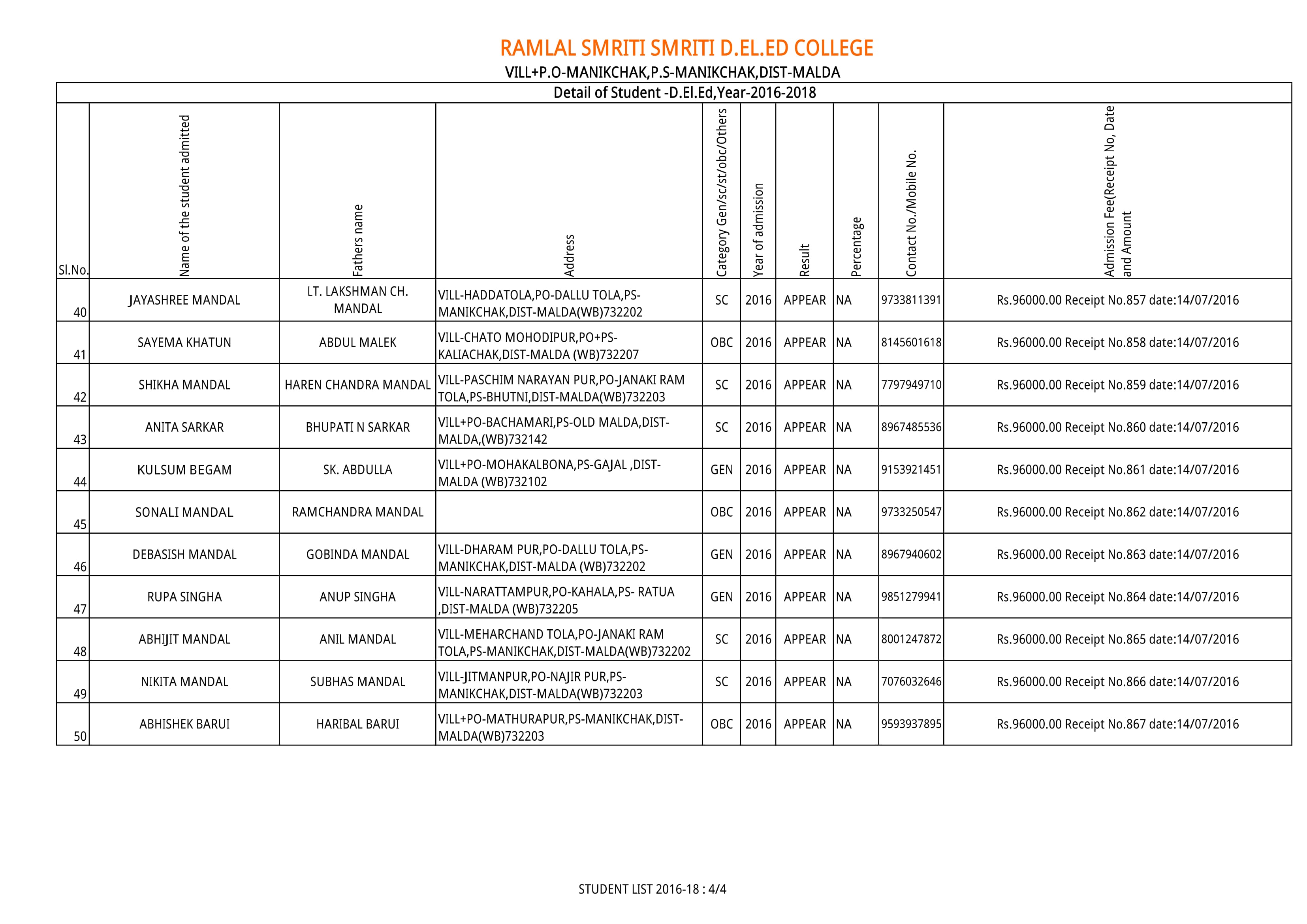 RAMLAL SMRITI SMRITI D.EL.ED COLLEGE
VILL+P.O-MANIKCHAK,P.S-MANIKCHAK,DIST-MALDA

Detail of Student -D.El.Ed,Year-2016-2018

| Sl.No. | Name of the student admitted | Fathers name | Address | Category Gen/sc/st/obc/Others | Year of admission | Result | Percentage | Contact No./Mobile No. | Admission Fee(Receipt No, Date and Amount |
|---|---|---|---|---|---|---|---|---|---|
| 40 | JAYASHREE MANDAL | LT. LAKSHMAN CH. MANDAL | VILL-HADDATOLA,PO-DALLU TOLA,PS-MANIKCHAK,DIST-MALDA(WB)732202 | SC | 2016 | APPEAR | NA | 9733811391 | Rs.96000.00 Receipt No.857 date:14/07/2016 |
| 41 | SAYEMA KHATUN | ABDUL MALEK | VILL-CHATO MOHODIPUR,PO+PS-KALIACHAK,DIST-MALDA (WB)732207 | OBC | 2016 | APPEAR | NA | 8145601618 | Rs.96000.00 Receipt No.858 date:14/07/2016 |
| 42 | SHIKHA MANDAL | HAREN CHANDRA MANDAL | VILL-PASCHIM NARAYAN PUR,PO-JANAKI RAM TOLA,PS-BHUTNI,DIST-MALDA(WB)732203 | SC | 2016 | APPEAR | NA | 7797949710 | Rs.96000.00 Receipt No.859 date:14/07/2016 |
| 43 | ANITA SARKAR | BHUPATI N SARKAR | VILL+PO-BACHAMARI,PS-OLD MALDA,DIST-MALDA,(WB)732142 | SC | 2016 | APPEAR | NA | 8967485536 | Rs.96000.00 Receipt No.860 date:14/07/2016 |
| 44 | KULSUM BEGAM | SK. ABDULLA | VILL+PO-MOHAKALBONA,PS-GAJAL ,DIST-MALDA (WB)732102 | GEN | 2016 | APPEAR | NA | 9153921451 | Rs.96000.00 Receipt No.861 date:14/07/2016 |
| 45 | SONALI MANDAL | RAMCHANDRA MANDAL |  | OBC | 2016 | APPEAR | NA | 9733250547 | Rs.96000.00 Receipt No.862 date:14/07/2016 |
| 46 | DEBASISH MANDAL | GOBINDA MANDAL | VILL-DHARAM PUR,PO-DALLU TOLA,PS-MANIKCHAK,DIST-MALDA (WB)732202 | GEN | 2016 | APPEAR | NA | 8967940602 | Rs.96000.00 Receipt No.863 date:14/07/2016 |
| 47 | RUPA SINGHA | ANUP SINGHA | VILL-NARATTAMPUR,PO-KAHALA,PS- RATUA ,DIST-MALDA (WB)732205 | GEN | 2016 | APPEAR | NA | 9851279941 | Rs.96000.00 Receipt No.864 date:14/07/2016 |
| 48 | ABHIJIT MANDAL | ANIL MANDAL | VILL-MEHARCHAND TOLA,PO-JANAKI RAM TOLA,PS-MANIKCHAK,DIST-MALDA(WB)732202 | SC | 2016 | APPEAR | NA | 8001247872 | Rs.96000.00 Receipt No.865 date:14/07/2016 |
| 49 | NIKITA MANDAL | SUBHAS MANDAL | VILL-JITMANPUR,PO-NAJIR PUR,PS-MANIKCHAK,DIST-MALDA(WB)732203 | SC | 2016 | APPEAR | NA | 7076032646 | Rs.96000.00 Receipt No.866 date:14/07/2016 |
| 50 | ABHISHEK BARUI | HARIBAL BARUI | VILL+PO-MATHURAPUR,PS-MANIKCHAK,DIST-MALDA(WB)732203 | OBC | 2016 | APPEAR | NA | 9593937895 | Rs.96000.00 Receipt No.867 date:14/07/2016 |

STUDENT LIST 2016-18 : 4/4